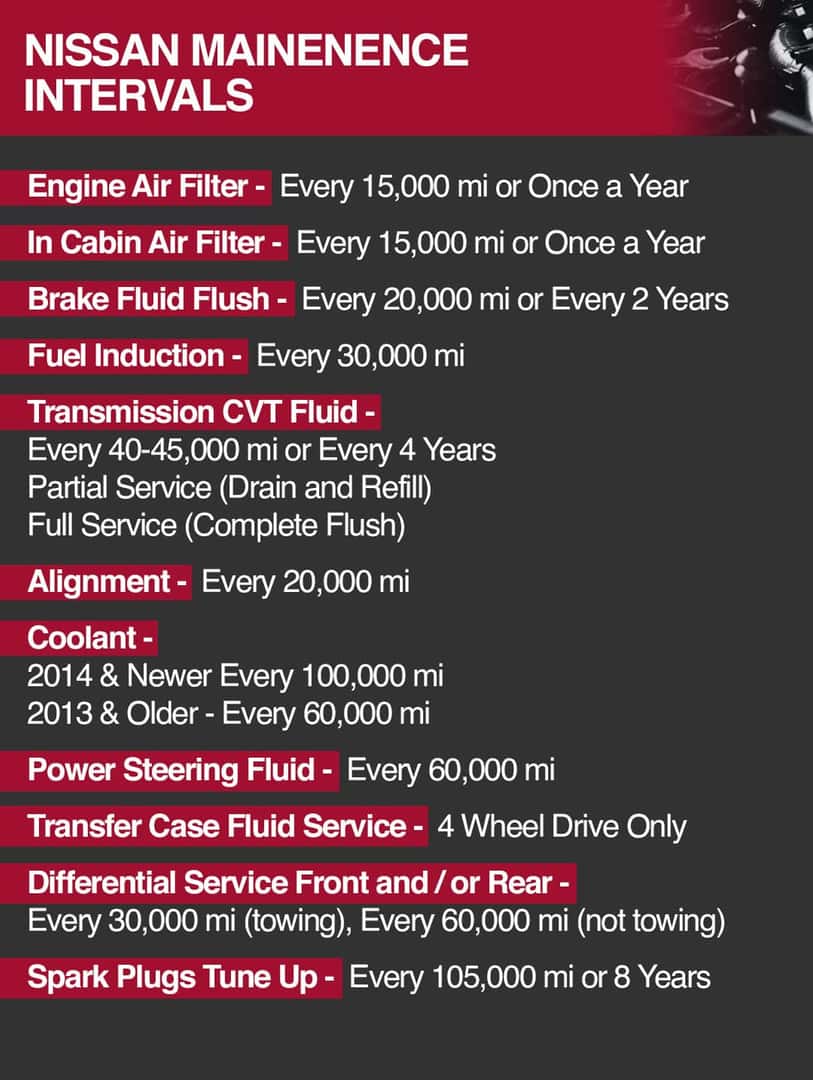 NISSAN MAINENENCE INTERVALS

Engine Air Filter - Every 15,000 mi or Once a Year

In Cabin Air Filter - Every 15,000 mi or Once a Year

Brake Fluid Flush - Every 20,000 mi or Every 2 Years

Fuel Induction - Every 30,000 mi

Transmission CVT Fluid -
Every 40-45,000 mi or Every 4 Years
Partial Service (Drain and Refill)
Full Service (Complete Flush)

Alignment - Every 20,000 mi

Coolant -
2014 & Newer Every 100,000 mi
2013 & Older - Every 60,000 mi

Power Steering Fluid - Every 60,000 mi

Transfer Case Fluid Service - 4 Wheel Drive Only

Differential Service Front and / or Rear -
Every 30,000 mi (towing), Every 60,000 mi (not towing)

Spark Plugs Tune Up - Every 105,000 mi or 8 Years